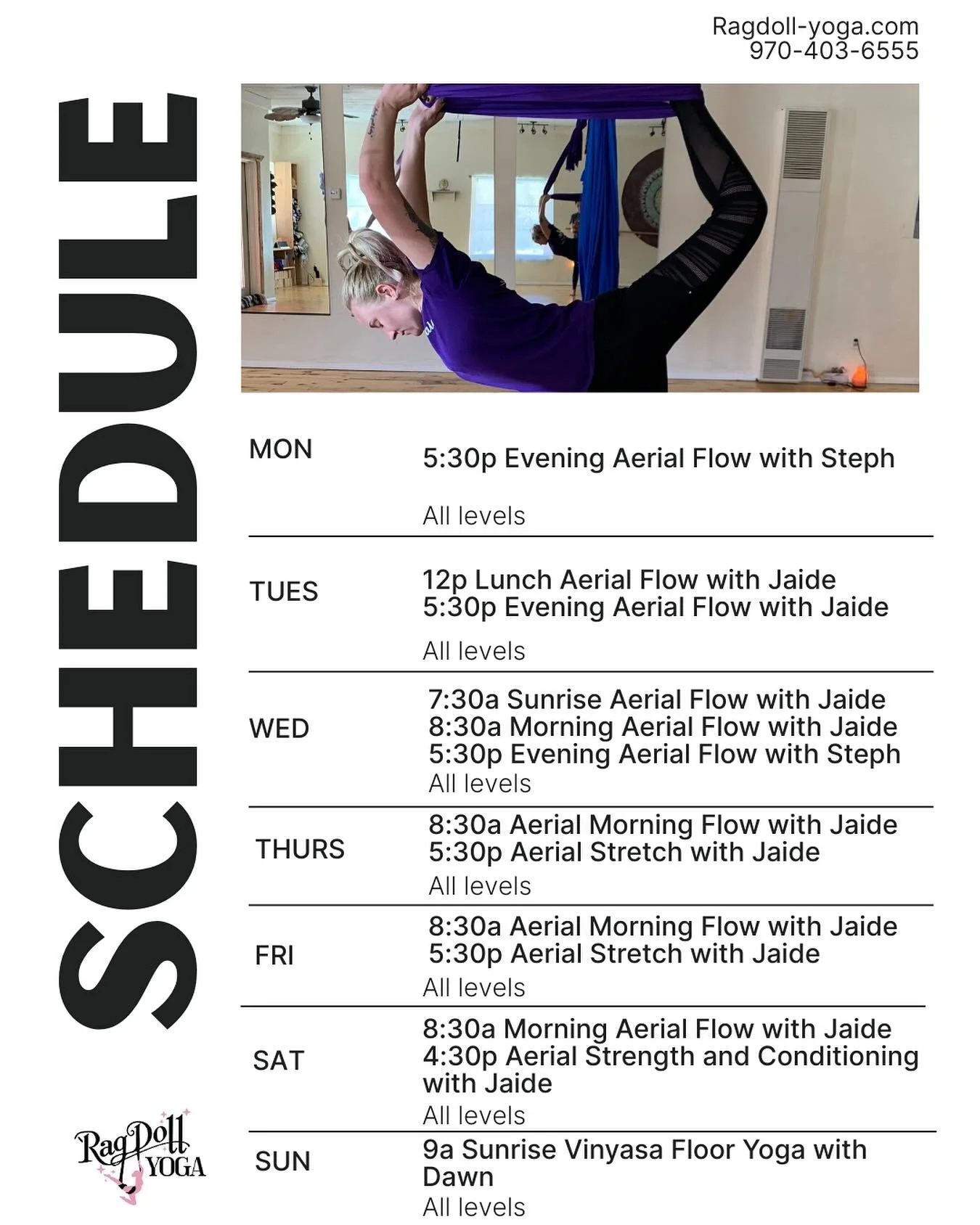 Ragdoll-yoga.com
970-403-6555

SCHEDULE

MON
5:30p Evening Aerial Flow with Steph
All levels

TUES
12p Lunch Aerial Flow with Jaide
5:30p Evening Aerial Flow with Jaide
All levels

WED
7:30a Sunrise Aerial Flow with Jaide
8:30a Morning Aerial Flow with Jaide
5:30p Evening Aerial Flow with Steph
All levels

THURS
8:30a Aerial Morning Flow with Jaide
5:30p Aerial Stretch with Jaide
All levels

FRI
8:30a Aerial Morning Flow with Jaide
5:30p Aerial Stretch with Jaide
All levels

SAT
8:30a Morning Aerial Flow with Jaide
4:30p Aerial Strength and Conditioning with Jaide
All levels

SUN
9a Sunrise Vinyasa Floor Yoga with Dawn
All levels

RagDoll YOGA